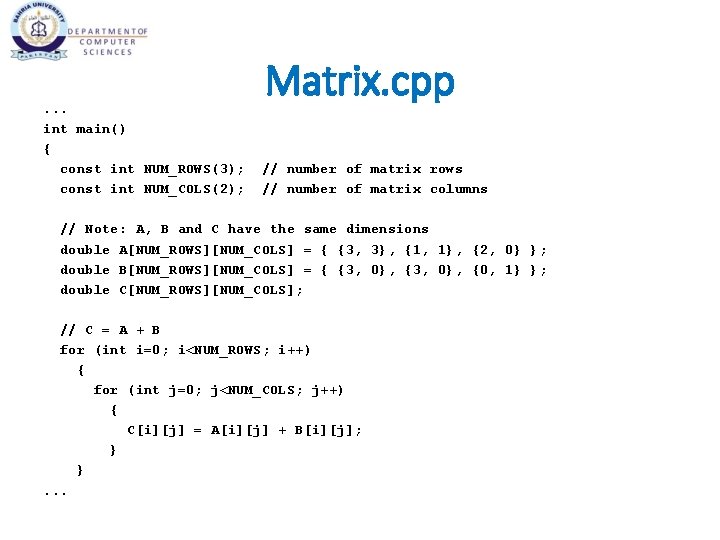 BAHRIA UNIVERSITY
PAKISTAN
DEPARTMENT OF
COMPUTER
SCIENCES

Matrix.cpp

...
int main()
{
  const int NUM_ROWS(3);  // number of matrix rows
  const int NUM_COLS(2);  // number of matrix columns

  // Note: A, B and C have the same dimensions
  double A[NUM_ROWS][NUM_COLS] = { {3, 3}, {1, 1}, {2, 0} };
  double B[NUM_ROWS][NUM_COLS] = { {3, 0}, {3, 0}, {0, 1} };
  double C[NUM_ROWS][NUM_COLS];

  // C = A + B
  for (int i=0; i<NUM_ROWS; i++)
    {
      for (int j=0; j<NUM_COLS; j++)
        {
          C[i][j] = A[i][j] + B[i][j];
        }
    }
...